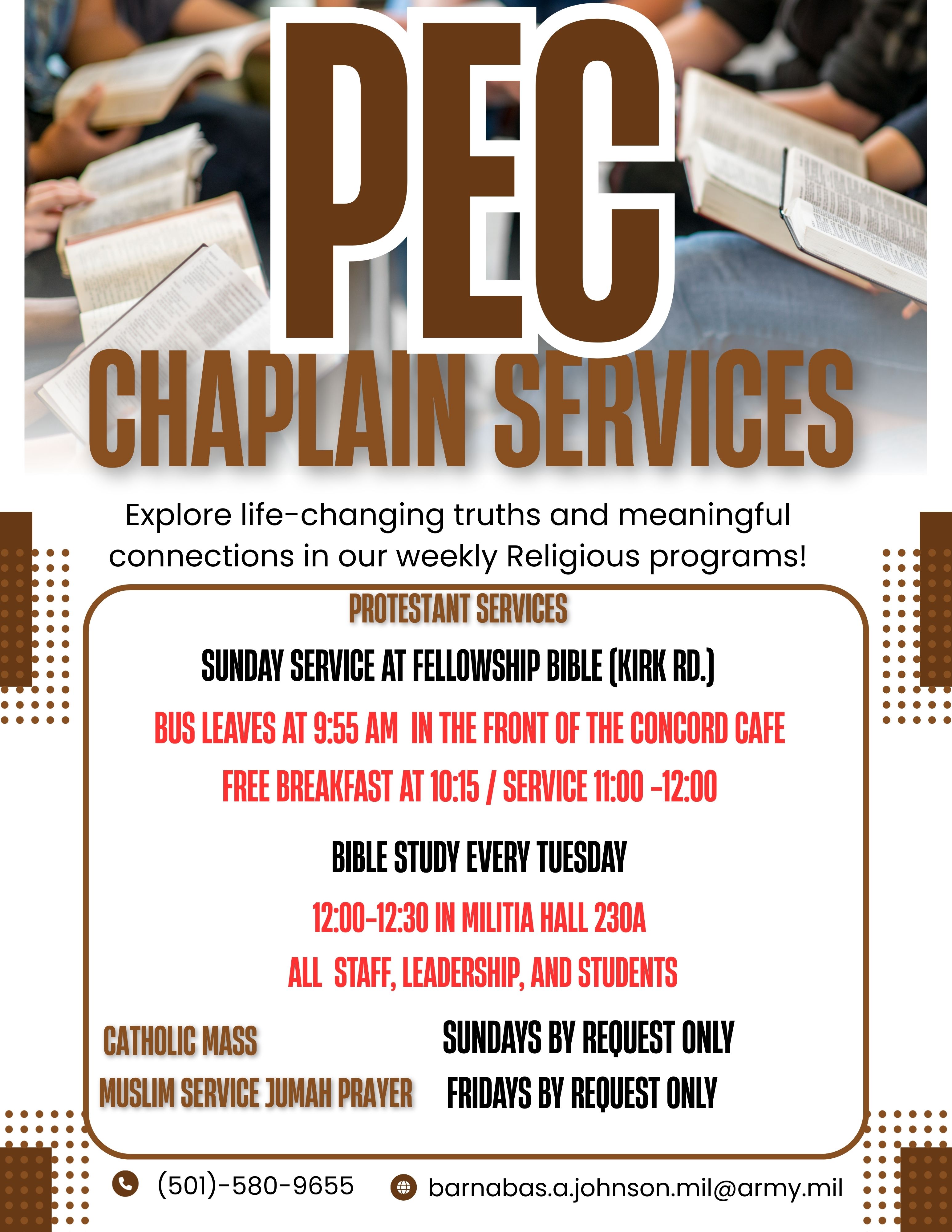 PEC
CHAPLAIN SERVICES

Explore life-changing truths and meaningful connections in our weekly Religious programs!

PROTESTANT SERVICES

SUNDAY SERVICE AT FELLOWSHIP BIBLE (KIRK RD.)

BUS LEAVES AT 9:55 AM IN THE FRONT OF THE CONCORD CAFE

FREE BREAKFAST AT 10:15 / SERVICE 11:00 -12:00

BIBLE STUDY EVERY TUESDAY

12:00-12:30 IN MILITIA HALL 230A

ALL STAFF, LEADERSHIP, AND STUDENTS

CATHOLIC MASS SUNDAYS BY REQUEST ONLY

MUSLIM SERVICE JUMAH PRAYER FRIDAYS BY REQUEST ONLY

(501)-580-9655

barnabas.a.johnson.mil@army.mil